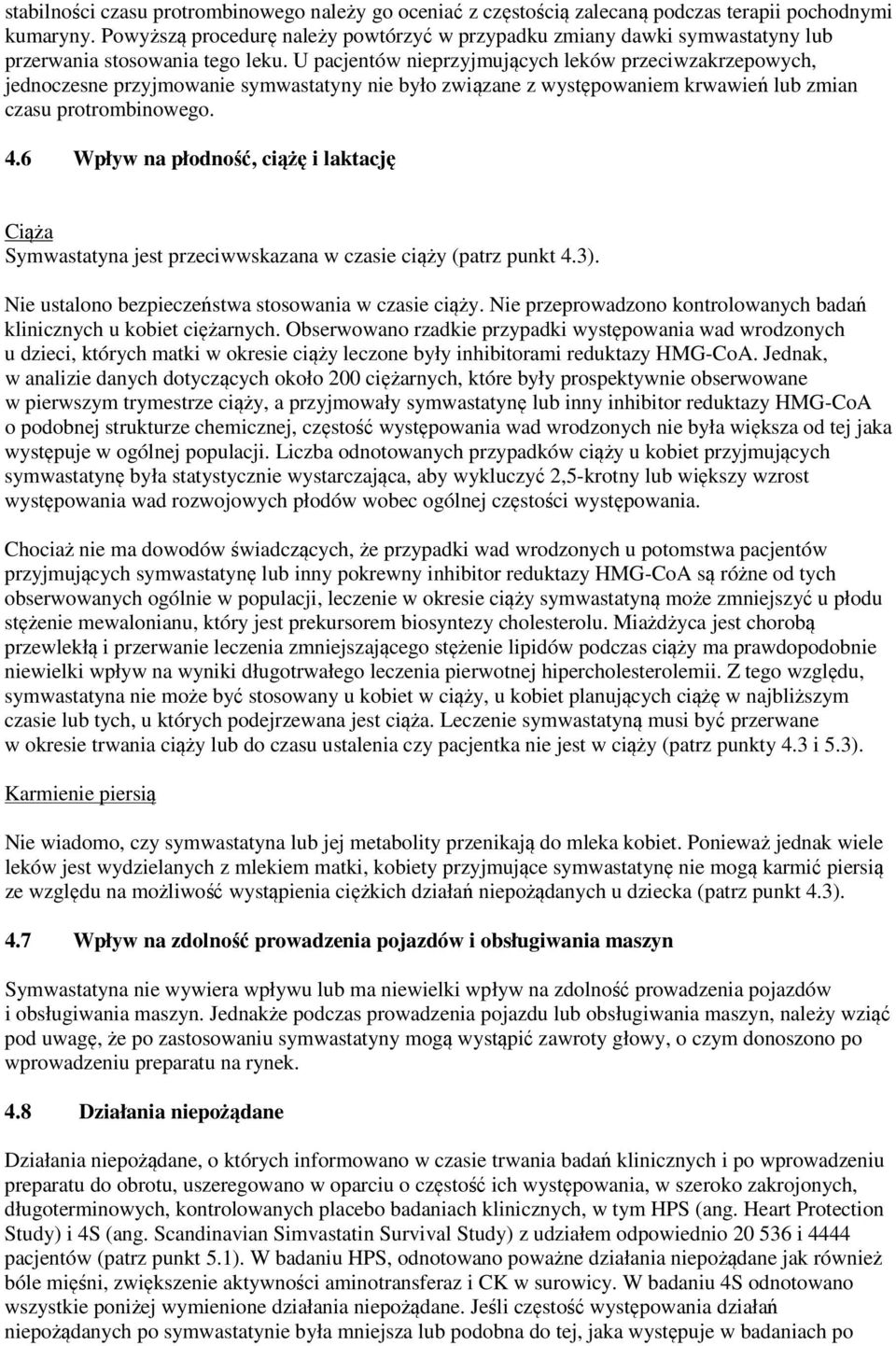 stabilności czasu protrombinowego należy go oceniać z częstością zalecaną podczas terapii pochodnymi kumaryny. Powyższą procedurę należy powtórzyć w przypadku zmiany dawki symwastatyny lub przerwania stosowania tego leku. U pacjentów nieprzyjmujących leków przeciwzakrzepowych, jednoczesne przyjmowanie symwastatyny nie było związane z występowaniem krwawień lub zmian czasu protrombinowego.

4.6 Wpływ na płodność, ciążę i laktację

Ciąża
Symwastatyna jest przeciwwskazana w czasie ciąży (patrz punkt 4.3).

Nie ustalono bezpieczeństwa stosowania w czasie ciąży. Nie przeprowadzono kontrolowanych badań klinicznych u kobiet ciężarnych. Obserwowano rzadkie przypadki występowania wad wrodzonych u dzieci, których matki w okresie ciąży leczone były inhibitorami reduktazy HMG-CoA. Jednak, w analizie danych dotyczących około 200 ciężarnych, które były prospektywnie obserwowane w pierwszym trymestrze ciąży, a przyjmowały symwastatynę lub inny inhibitor reduktazy HMG-CoA o podobnej strukturze chemicznej, częstość występowania wad wrodzonych nie była większa od tej jaka występuje w ogólnej populacji. Liczba odnotowanych przypadków ciąży u kobiet przyjmujących symwastatynę była statystycznie wystarczająca, aby wykluczyć 2,5-krotny lub większy wzrost występowania wad rozwojowych płodów wobec ogólnej częstości występowania.

Chociaż nie ma dowodów świadczących, że przypadki wad wrodzonych u potomstwa pacjentów przyjmujących symwastatynę lub inny pokrewny inhibitor reduktazy HMG-CoA są różne od tych obserwowanych ogólnie w populacji, leczenie w okresie ciąży symwastatyną może zmniejszyć u płodu stężenie mewalonianu, który jest prekursorem biosyntezy cholesterolu. Miażdżyca jest chorobą przewlekłą i przerwanie leczenia zmniejszającego stężenie lipidów podczas ciąży ma prawdopodobnie niewielki wpływ na wyniki długotrwałego leczenia pierwotnej hipercholesterolemii. Z tego względu, symwastatyna nie może być stosowany u kobiet w ciąży, u kobiet planujących ciążę w najbliższym czasie lub tych, u których podejrzewana jest ciąża. Leczenie symwastatyną musi być przerwane w okresie trwania ciąży lub do czasu ustalenia czy pacjentka nie jest w ciąży (patrz punkty 4.3 i 5.3).

Karmienie piersią

Nie wiadomo, czy symwastatyna lub jej metabolity przenikają do mleka kobiet. Ponieważ jednak wiele leków jest wydzielanych z mlekiem matki, kobiety przyjmujące symwastatynę nie mogą karmić piersią ze względu na możliwość wystąpienia ciężkich działań niepożądanych u dziecka (patrz punkt 4.3).

4.7 Wpływ na zdolność prowadzenia pojazdów i obsługiwania maszyn

Symwastatyna nie wywiera wpływu lub ma niewielki wpływ na zdolność prowadzenia pojazdów i obsługiwania maszyn. Jednakże podczas prowadzenia pojazdu lub obsługiwania maszyn, należy wziąć pod uwagę, że po zastosowaniu symwastatyny mogą wystąpić zawroty głowy, o czym donoszono po wprowadzeniu preparatu na rynek.

4.8 Działania niepożądane

Działania niepożądane, o których informowano w czasie trwania badań klinicznych i po wprowadzeniu preparatu do obrotu, uszeregowano w oparciu o częstość ich występowania, w szeroko zakrojonych, długoterminowych, kontrolowanych placebo badaniach klinicznych, w tym HPS (ang. Heart Protection Study) i 4S (ang. Scandinavian Simvastatin Survival Study) z udziałem odpowiednio 20 536 i 4444 pacjentów (patrz punkt 5.1). W badaniu HPS, odnotowano poważne działania niepożądane jak również bóle mięśni, zwiększenie aktywności aminotransferaz i CK w surowicy. W badaniu 4S odnotowano wszystkie poniżej wymienione działania niepożądane. Jeśli częstość występowania działań niepożądanych po symwastatynie była mniejsza lub podobna do tej, jaka występuje w badaniach po